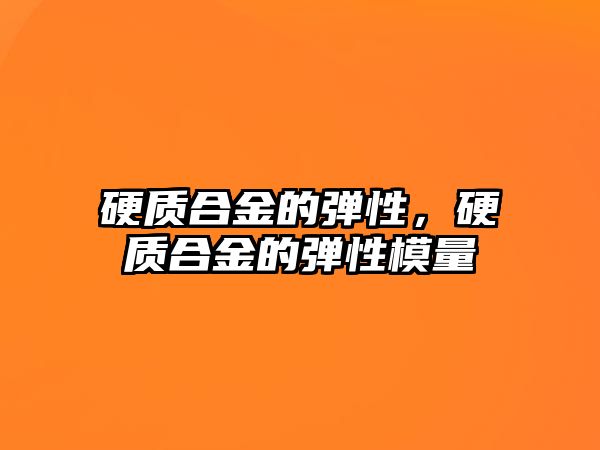 硬质合金的弹性，硬质合金的弹性模量